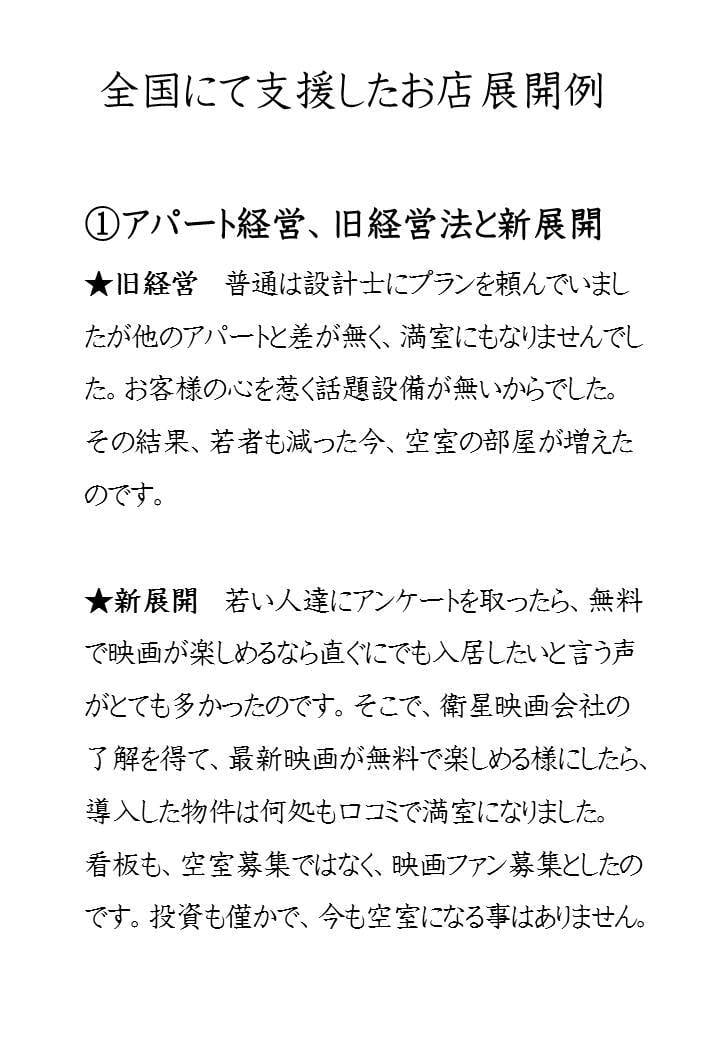 全国にて支援したお店展開例

①アパート経営、旧経営法と新展開

★旧経営　普通は設計士にプランを頼んでいましたが他のアパートと差が無く、満室にもなりませんでした。お客様の心を惹く話題設備が無いからでした。その結果、若者も減った今、空室の部屋が増えたのです。

★新展開　若い人達にアンケートを取ったら、無料で映画が楽しめるなら直ぐにでも入居したいと言う声がとても多かったのです。そこで、衛星映画会社の了解を得て、最新映画が無料で楽しめる様にしたら、導入した物件は何処も口コミで満室になりました。看板も、空室募集ではなく、映画ファン募集としたのです。投資も僅かで、今も空室になる事はありません。